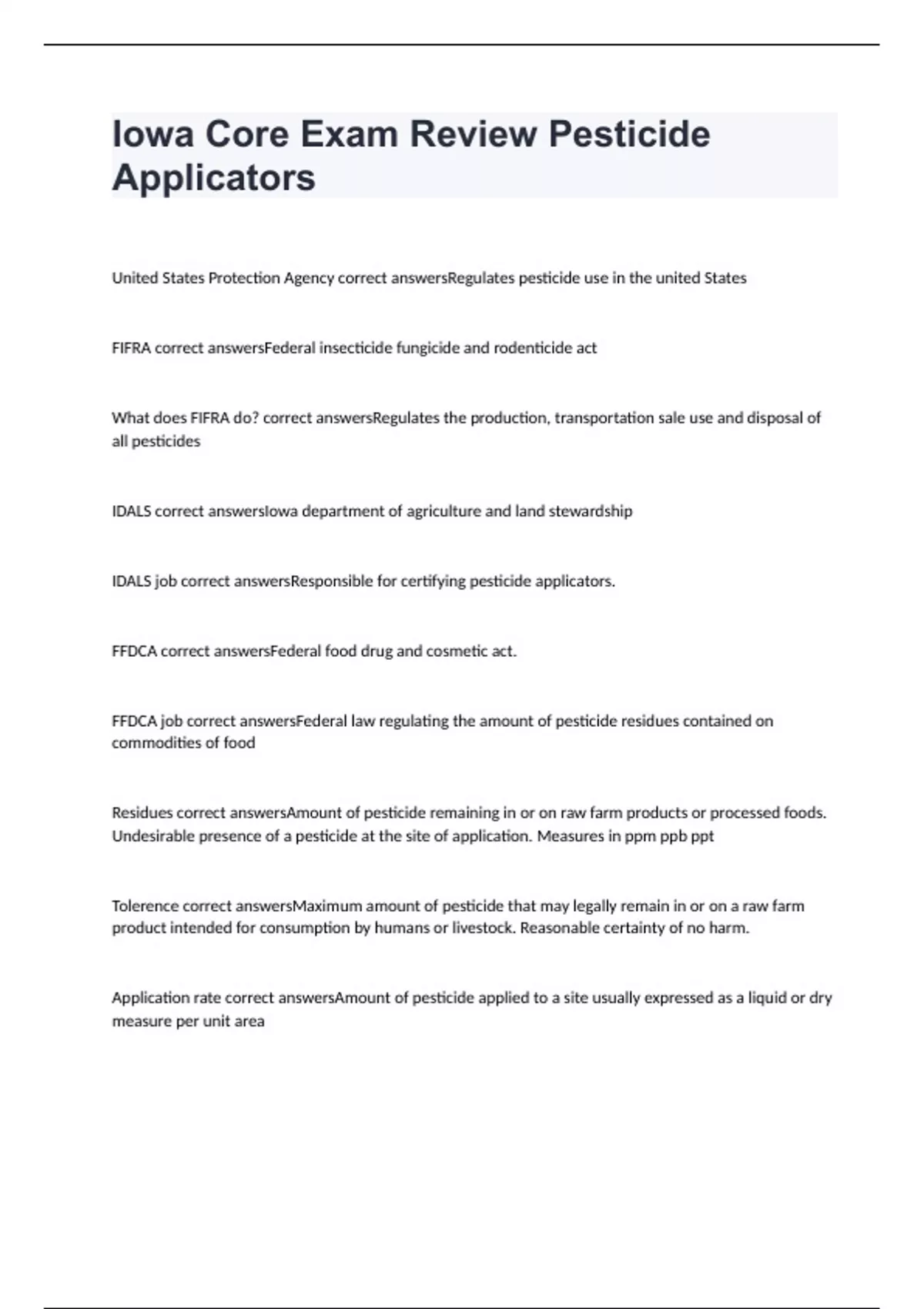 Iowa Core Exam Review Pesticide Applicators

United States Protection Agency correct answersRegulates pesticide use in the united States

FIFRA correct answersFederal insecticide fungicide and rodenticide act

What does FIFRA do? correct answersRegulates the production, transportation sale use and disposal of all pesticides

IDALS correct answersIowa department of agriculture and land stewardship

IDALS job correct answersResponsible for certifying pesticide applicators.

FFDCA correct answersFederal food drug and cosmetic act.

FFDCA job correct answersFederal law regulating the amount of pesticide residues contained on commodities of food

Residues correct answersAmount of pesticide remaining in or on raw farm products or processed foods. Undesirable presence of a pesticide at the site of application. Measures in ppm ppb ppt

Tolerence correct answersMaximum amount of pesticide that may legally remain in or on a raw farm product intended for consumption by humans or livestock. Reasonable certainty of no harm.

Application rate correct answersAmount of pesticide applied to a site usually expressed as a liquid or dry measure per unit area